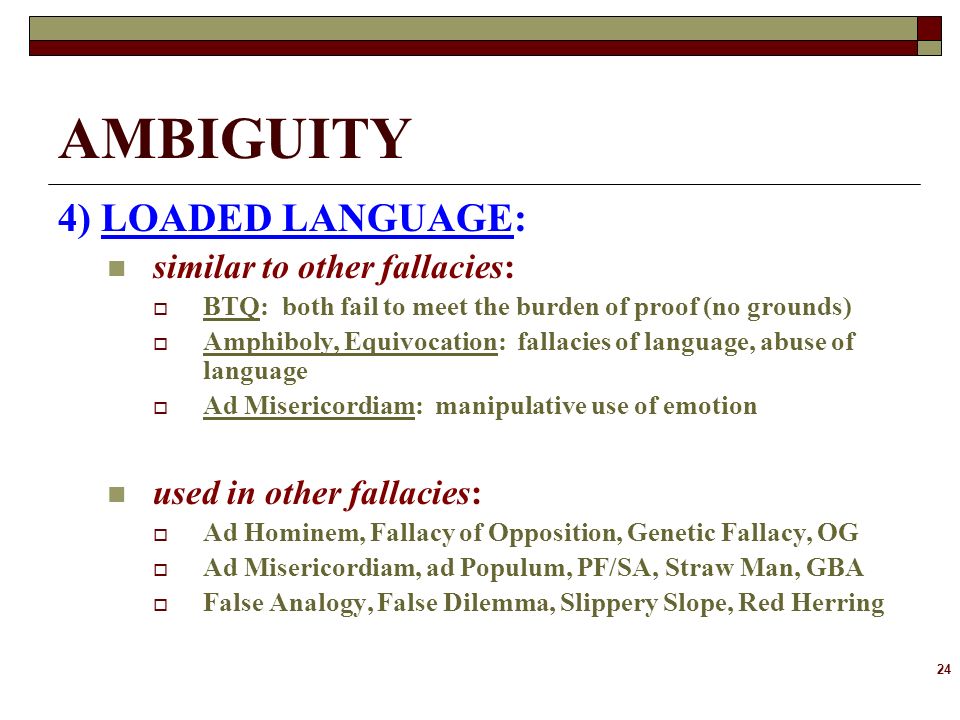 AMBIGUITY

4) LOADED LANGUAGE:

similar to other fallacies:

BTQ: both fail to meet the burden of proof (no grounds)

Amphiboly, Equivocation: fallacies of language, abuse of language

Ad Misericordiam: manipulative use of emotion

used in other fallacies:

Ad Hominem, Fallacy of Opposition, Genetic Fallacy, OG

Ad Misericordiam, ad Populum, PF/SA, Straw Man, GBA

False Analogy, False Dilemma, Slippery Slope, Red Herring

24